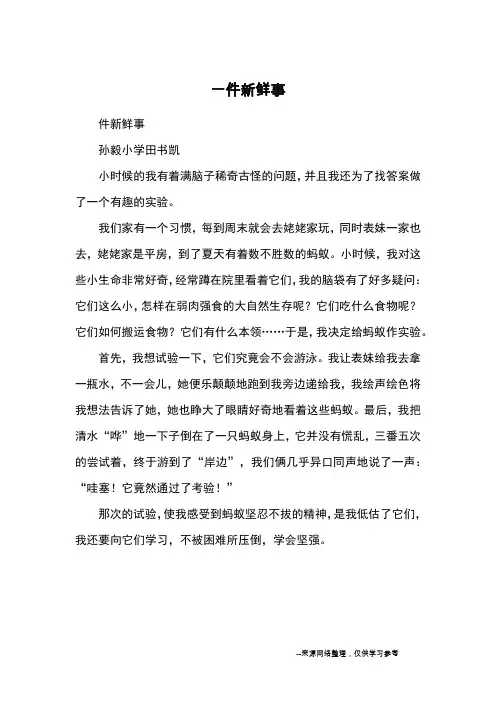 一件新鲜事

件新鲜事

孙毅小学田书凯

小时候的我有着满脑子稀奇古怪的问题，并且我还为了找答案做了一个有趣的实验。

我们家有一个习惯，每到周末就会去姥姥家玩，同时表妹一家也去，姥姥家是平房，到了夏天有着数不胜数的蚂蚁。小时候，我对这些小生命非常好奇，经常蹲在院里看着它们，我的脑袋有了好多疑问：它们这么小，怎样在弱肉强食的大自然生存呢？它们吃什么食物呢？它们如何搬运食物？它们有什么本领……于是，我决定给蚂蚁作实验。

首先，我想试验一下，它们究竟会不会游泳。我让表妹给我去拿一瓶水，不一会儿，她便乐颠颠地跑到我旁边递给我，我绘声绘色将我想法告诉了她，她也睁大了眼睛好奇地看着这些蚂蚁。最后，我把清水“哗”地一下子倒在了一只蚂蚁身上，它并没有慌乱，三番五次的尝试着，终于游到了“岸边”，我们俩几乎异口同声地说了一声：“哇塞！它竟然通过了考验！”

那次的试验，使我感受到蚂蚁坚忍不拔的精神，是我低估了它们，我还要向它们学习，不被困难所压倒，学会坚强。

--来源网络整理，仅供学习参考